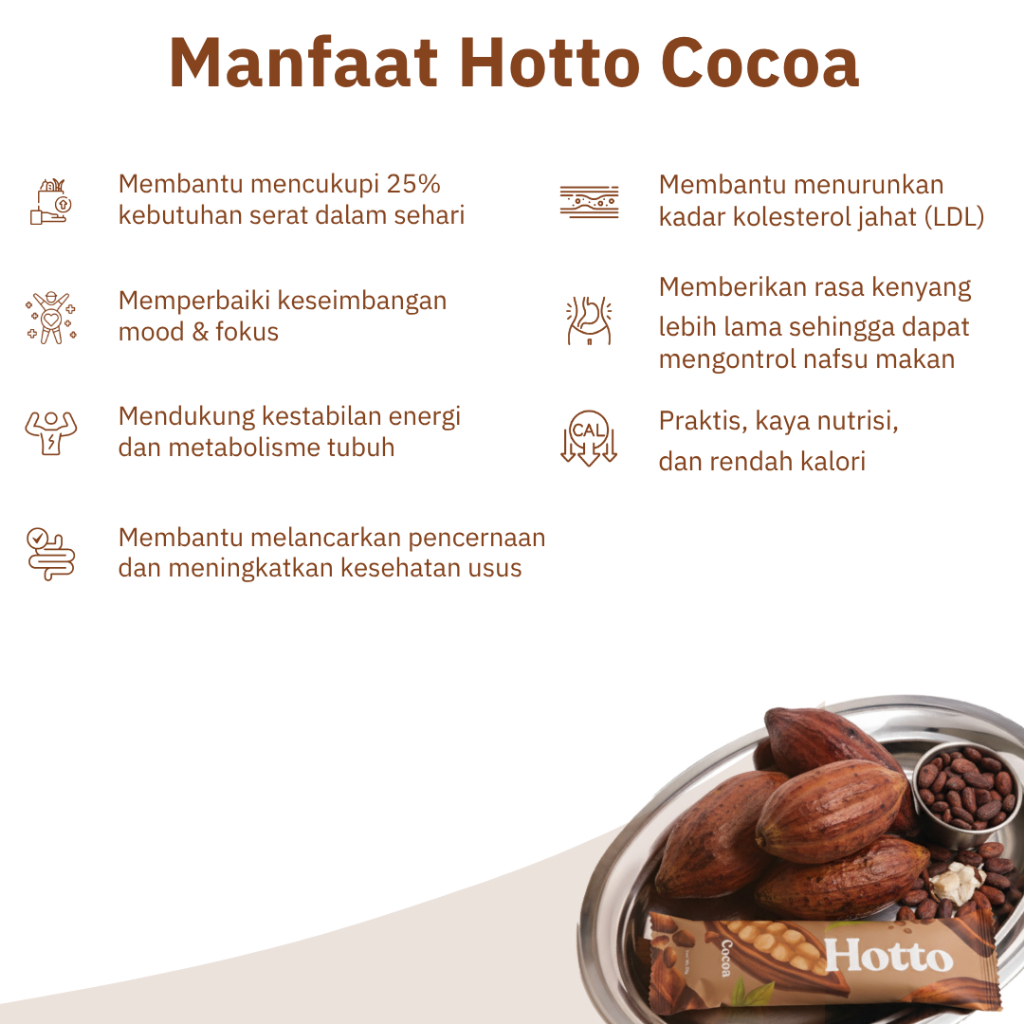 Manfaat Hotto Cocoa

Membantu mencukupi 25% kebutuhan serat dalam sehari

Memperbaiki keseimbangan mood & fokus

Mendukung kestabilan energi dan metabolisme tubuh

Membantu melancarkan pencernaan dan meningkatkan kesehatan usus

Membantu menurunkan kadar kolesterol jahat (LDL)

Memberikan rasa kenyang lebih lama sehingga dapat mengontrol nafsu makan

CAL

Praktis, kaya nutrisi, dan rendah kalori

Cocoa

Hotto